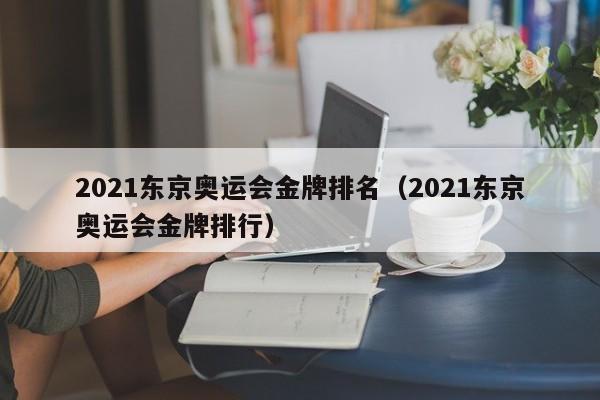 2021东京奥运会金牌排名（2021东京奥运会金牌排行）